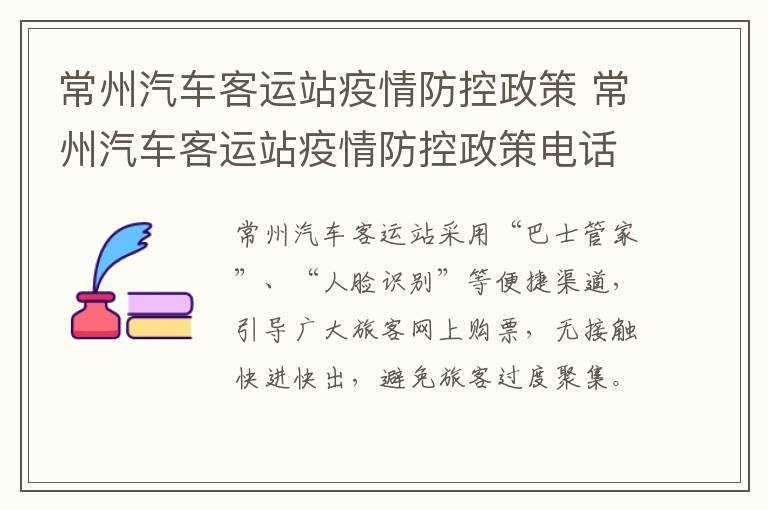 常州汽车客运站疫情防控政策 常州汽车客运站疫情防控政策电话

常州汽车客运站采用“巴士管家”、“人脸识别”等便捷渠道，引导广大旅客网上购票，无接触快进快出，避免旅客过度聚集。